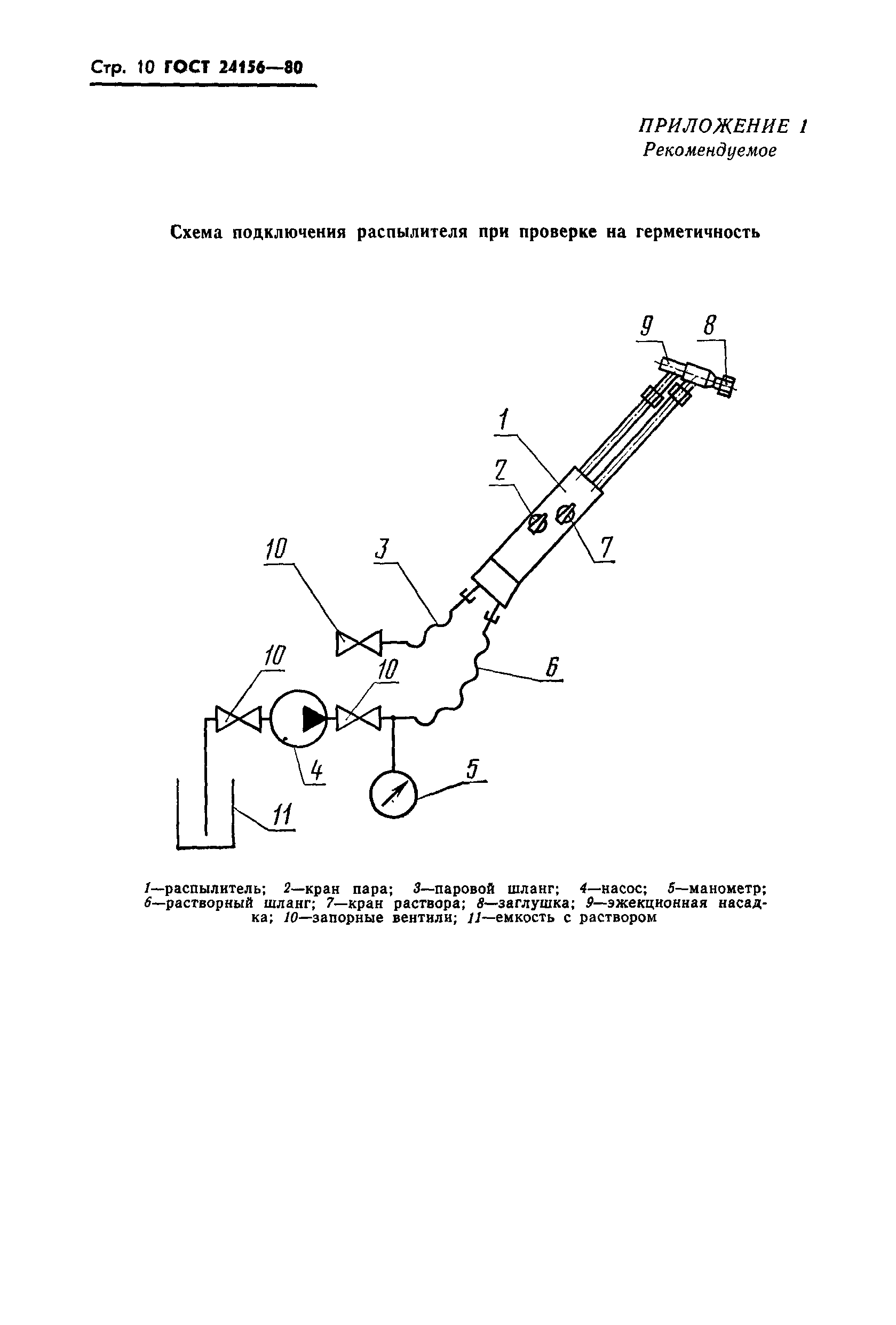 Стр. 10 ГОСТ 24156—80

ПРИЛОЖЕНИЕ 1
Рекомендуемое

Схема подключения распылителя при проверке на герметичность

9
8
1
2
7
10
3
10
10
6
4
5
11

1—распылитель; 2—кран пара; 3—паровой шланг; 4—насос; 5—манометр; 6—растворный шланг; 7—кран раствора; 8—заглушка; 9—эжекционная насадка; 10—запорные вентили; 11—емкость с раствором